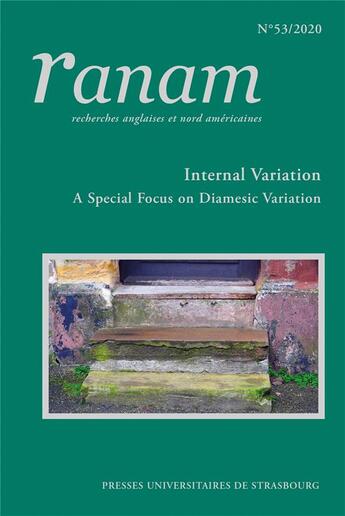 N°53/2020

ranam

recherches anglaises et nord américaines

Internal Variation

A Special Focus on Diamesic Variation

PRESSES UNIVERSITAIRES DE STRASBOURG